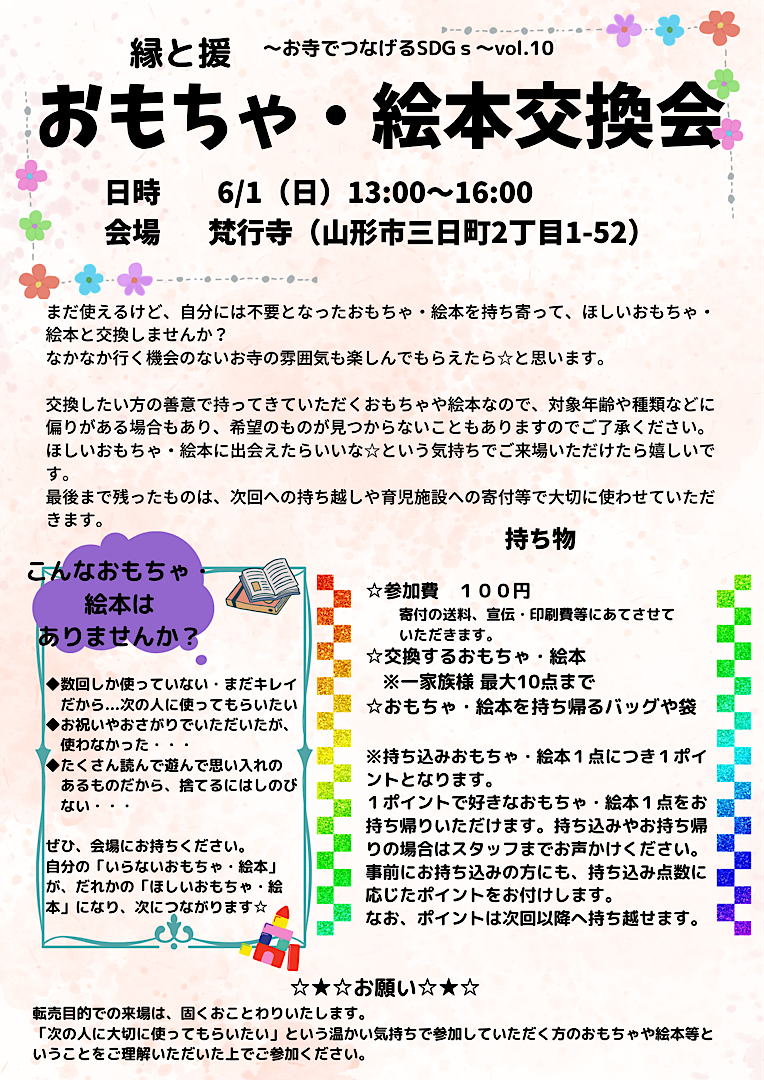 縁と援　～お寺でつなげるSDGｓ～vol.10

おもちゃ・絵本交換会

日時　6/1（日）13:00～16:00
会場　梵行寺（山形市三日町2丁目1-52）

まだ使えるけど、自分には不要となったおもちゃ・絵本を持ち寄って、ほしいおもちゃ・絵本と交換しませんか？
なかなか行く機会のないお寺の雰囲気も楽しんでもらえたら☆と思います。

交換したい方の善意で持ってきていただくおもちゃや絵本なので、対象年齢や種類などに偏りがある場合もあり、希望のものが見つからないこともありますのでご了承ください。
ほしいおもちゃ・絵本に出会えたらいいな☆という気持ちでご来場いただけたら嬉しいです。
最後まで残ったものは、次回への持ち越しや育児施設への寄付等で大切に使わせていただきます。

こんなおもちゃ・絵本はありませんか？

◆数回しか使っていない・まだキレイだから…次の人に使ってもらいたい
◆お祝いやおさがりでいただいたが、使わなかった・・・
◆たくさん読んで遊んで思い入れのあるものだから、捨てるにはしのびない・・・

ぜひ、会場にお持ちください。
自分の「いらないおもちゃ・絵本」が、だれかの「ほしいおもちゃ・絵本」になり、次につながります☆

持ち物

☆参加費　１００円
寄付の送料、宣伝・印刷費等にあてさせていただきます。
☆交換するおもちゃ・絵本
※一家族様 最大10点まで
☆おもちゃ・絵本を持ち帰るバッグや袋

※持ち込みおもちゃ・絵本１点につき１ポイントとなります。
１ポイントで好きなおもちゃ・絵本１点をお持ち帰りいただけます。持ち込みやお持ち帰りの場合はスタッフまでお声かけください。
事前にお持ち込みの方にも、持ち込み点数に応じたポイントをお付けします。
なお、ポイントは次回以降へ持ち越せます。

☆★☆お願い☆★☆
転売目的での来場は、固くおことわりいたします。
「次の人に大切に使ってもらいたい」という温かい気持ちで参加していただく方のおもちゃや絵本等ということをご理解いただいた上でご参加ください。